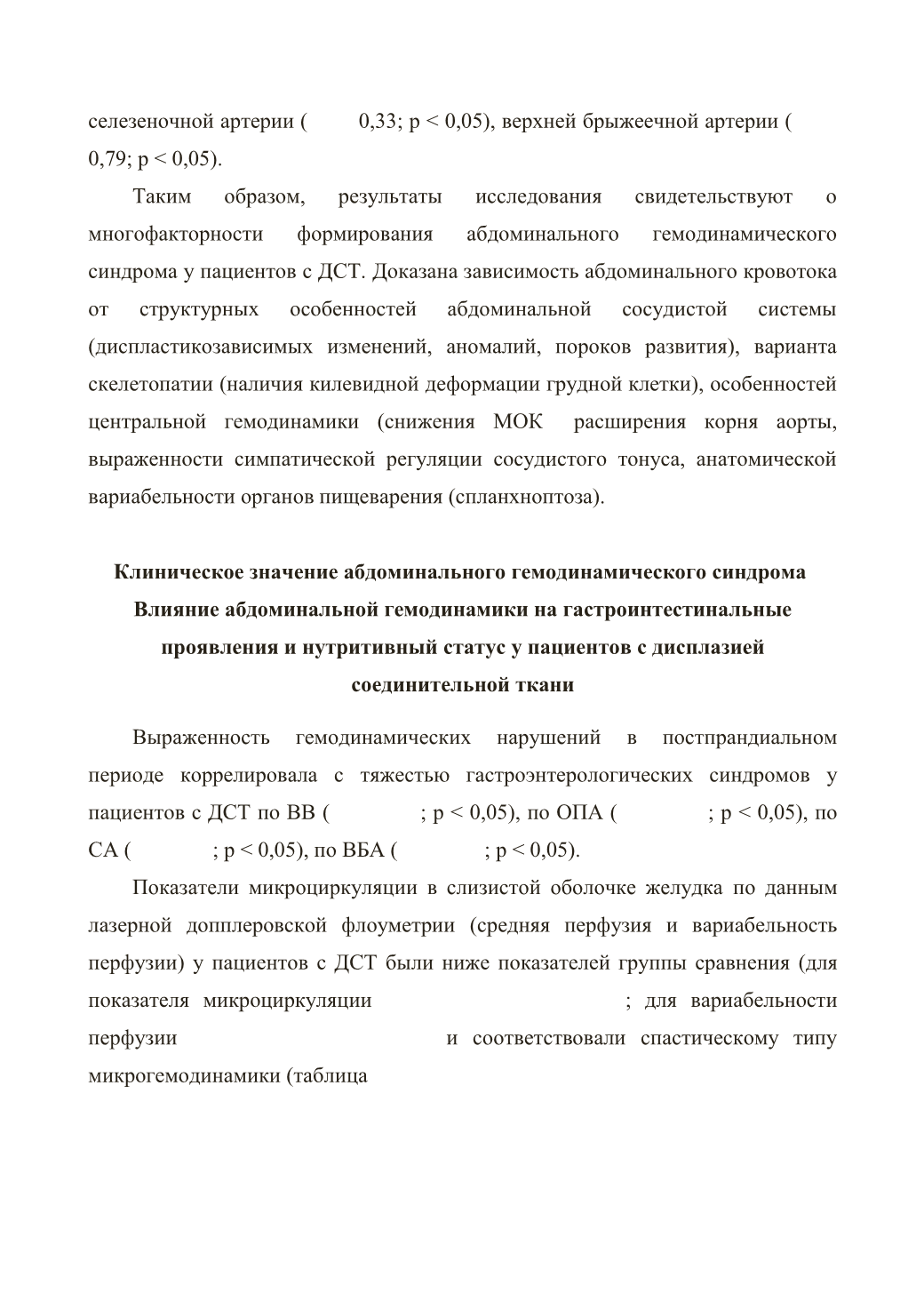 селезеночной артерии ( 0,33; p < 0,05), верхней брыжеечной артерии ( 0,79; p < 0,05).

Таким образом, результаты исследования свидетельствуют о многофакторности формирования абдоминального гемодинамического синдрома у пациентов с ДСТ. Доказана зависимость абдоминального кровотока от структурных особенностей абдоминальной сосудистой системы (диспластикозависимых изменений, аномалий, пороков развития), варианта скелетопатии (наличия килевидной деформации грудной клетки), особенностей центральной гемодинамики (снижения МОК расширения корня аорты, выраженности симпатической регуляции сосудистого тонуса, анатомической вариабельности органов пищеварения (спланхноптоза).

Клиническое значение абдоминального гемодинамического синдрома

Влияние абдоминальной гемодинамики на гастроинтестинальные проявления и нутритивный статус у пациентов с дисплазией соединительной ткани

Выраженность гемодинамических нарушений в постпрандиальном периоде коррелировала с тяжестью гастроэнтерологических синдромов у пациентов с ДСТ по ВВ ( ; p < 0,05), по ОПА ( ; p < 0,05), по СА ( ; p < 0,05), по ВБА ( ; p < 0,05).

Показатели микроциркуляции в слизистой оболочке желудка по данным лазерной допплеровской флоуметрии (средняя перфузия и вариабельность перфузии) у пациентов с ДСТ были ниже показателей группы сравнения (для показателя микроциркуляции ; для вариабельности перфузии и соответствовали спастическому типу микрогемодинамики (таблица